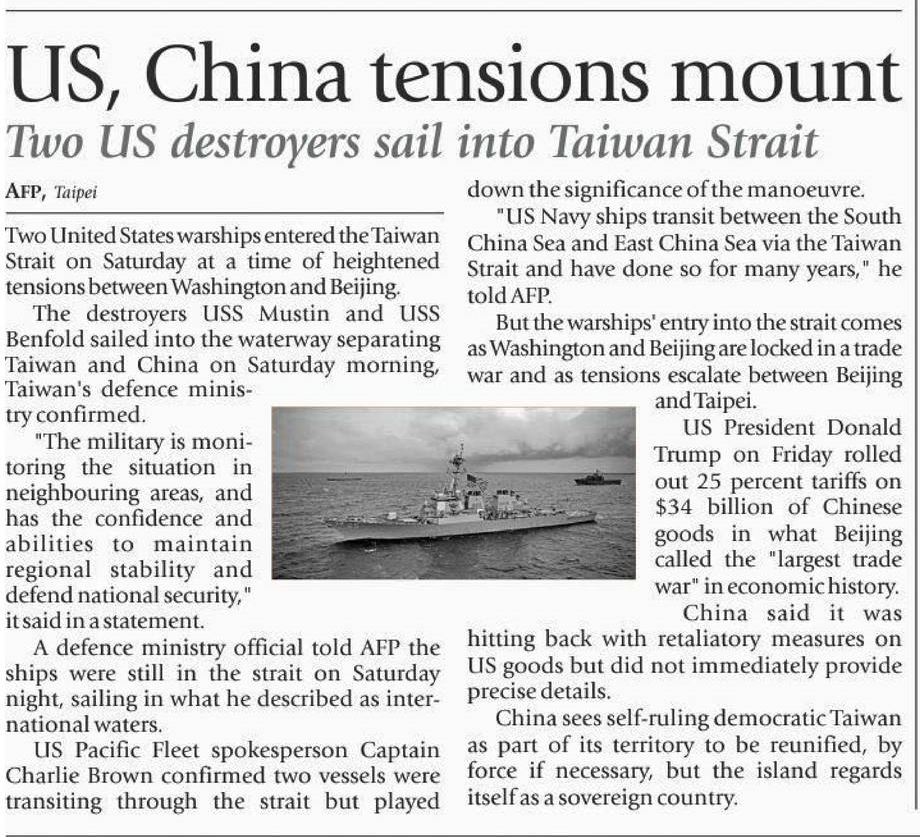 US, China tensions mount

Two US destroyers sail into Taiwan Strait

AFP, Taipei

Two United States warships entered the Taiwan Strait on Saturday at a time of heightened tensions between Washington and Beijing.

The destroyers USS Mustin and USS Benfold sailed into the waterway separating Taiwan and China on Saturday morning, Taiwan's defence ministry confirmed.

"The military is monitoring the situation in neighbouring areas, and has the confidence and abilities to maintain regional stability and defend national security," it said in a statement.

A defence ministry official told AFP the ships were still in the strait on Saturday night, sailing in what he described as international waters.

US Pacific Fleet spokesperson Captain Charlie Brown confirmed two vessels were transiting through the strait but played down the significance of the manoeuvre.

"US Navy ships transit between the South China Sea and East China Sea via the Taiwan Strait and have done so for many years," he told AFP.

But the warships' entry into the strait comes as Washington and Beijing are locked in a trade war and as tensions escalate between Beijing and Taipei.

US President Donald Trump on Friday rolled out 25 percent tariffs on $34 billion of Chinese goods in what Beijing called the "largest trade war" in economic history.

China said it was hitting back with retaliatory measures on US goods but did not immediately provide precise details.

China sees self-ruling democratic Taiwan as part of its territory to be reunified, by force if necessary, but the island regards itself as a sovereign country.